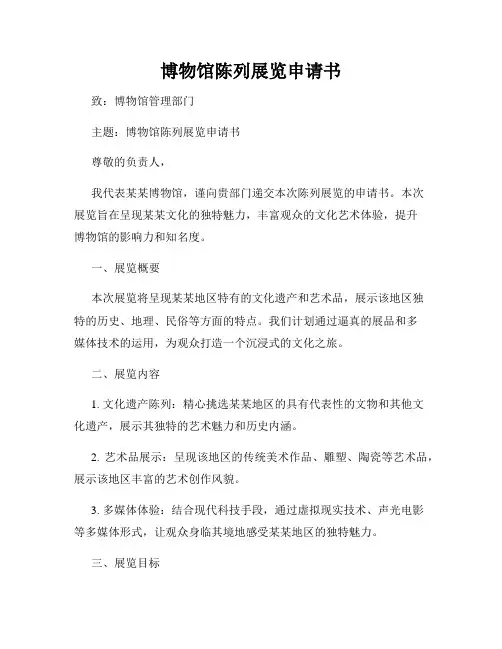 博物馆陈列展览申请书

致：博物馆管理部门

主题：博物馆陈列展览申请书

尊敬的负责人，

我代表某某博物馆，谨向贵部门递交本次陈列展览的申请书。本次展览旨在呈现某某文化的独特魅力，丰富观众的文化艺术体验，提升博物馆的影响力和知名度。

一、展览概要

本次展览将呈现某某地区特有的文化遗产和艺术品，展示该地区独特的历史、地理、民俗等方面的特点。我们计划通过逼真的展品和多媒体技术的运用，为观众打造一个沉浸式的文化之旅。

二、展览内容

1. 文化遗产陈列：精心挑选某某地区的具有代表性的文物和其他文化遗产，展示其独特的艺术魅力和历史内涵。

2. 艺术品展示：呈现该地区的传统美术作品、雕塑、陶瓷等艺术品，展示该地区丰富的艺术创作风貌。

3. 多媒体体验：结合现代科技手段，通过虚拟现实技术、声光电影等多媒体形式，让观众身临其境地感受某某地区的独特魅力。

三、展览目标